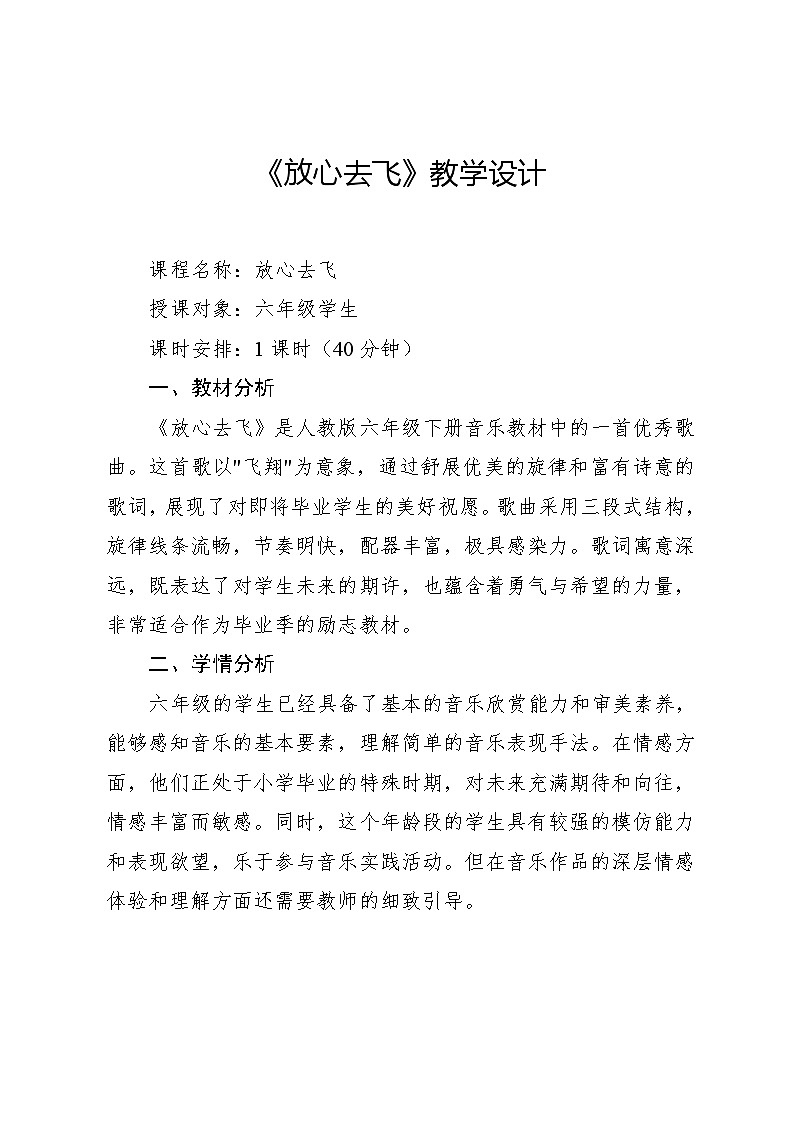 《放心去飞》教学设计

课程名称：放心去飞

授课对象：六年级学生

课时安排：1 课时（40 分钟）

一、教材分析

《放心去飞》是人教版六年级下册音乐教材中的一首优秀歌曲。这首歌以"飞翔"为意象，通过舒展优美的旋律和富有诗意的歌词，展现了对即将毕业学生的美好祝愿。歌曲采用三段式结构，旋律线条流畅，节奏明快，配器丰富，极具感染力。歌词寓意深远，既表达了对学生未来的期许，也蕴含着勇气与希望的力量，非常适合作为毕业季的励志教材。

二、学情分析

六年级的学生已经具备了基本的音乐欣赏能力和审美素养，能够感知音乐的基本要素，理解简单的音乐表现手法。在情感方面，他们正处于小学毕业的特殊时期，对未来充满期待和向往，情感丰富而敏感。同时，这个年龄段的学生具有较强的模仿能力和表现欲望，乐于参与音乐实践活动。但在音乐作品的深层情感体验和理解方面还需要教师的细致引导。